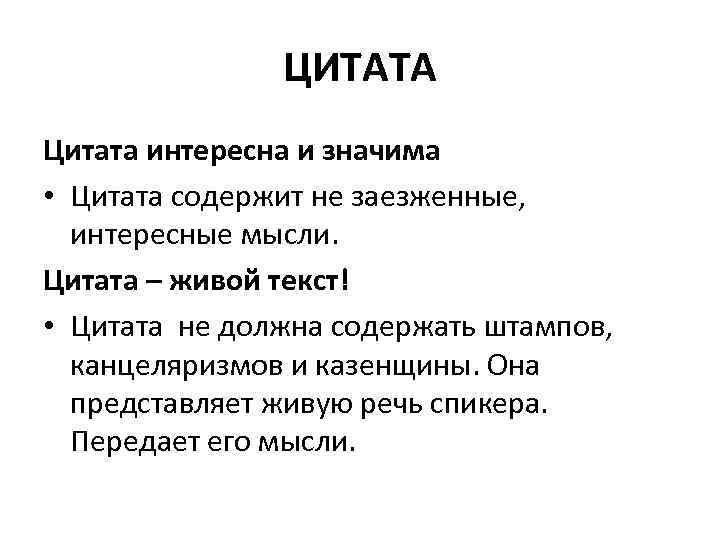 ЦИТАТА

Цитата интересна и значима

• Цитата содержит не заезженные, интересные мысли.

Цитата – живой текст!

• Цитата не должна содержать штампов, канцеляризмов и казенщины. Она представляет живую речь спикера. Передает его мысли.